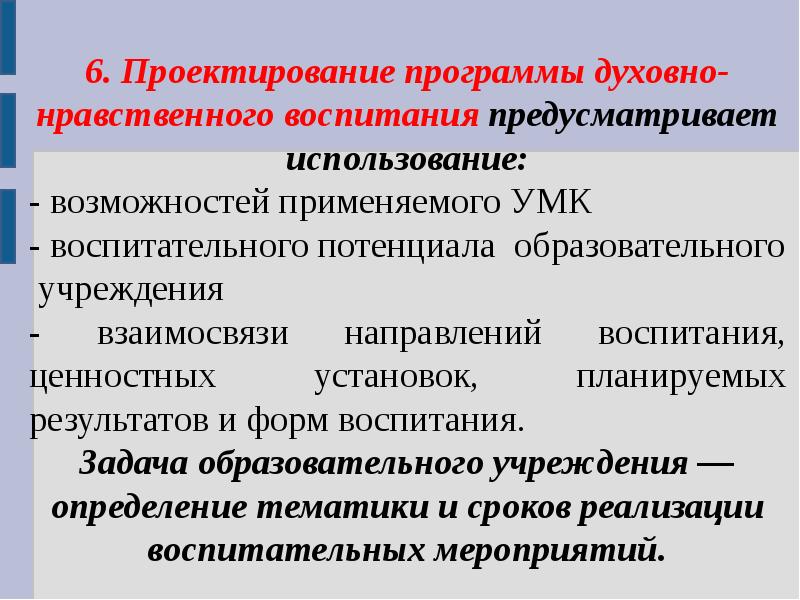 6. Проектирование программы духовно-нравственного воспитания предусматривает использование:

- возможностей применяемого УМК

- воспитательного потенциала образовательного учреждения

- взаимосвязи направлений воспитания, ценностных установок, планируемых результатов и форм воспитания.

Задача образовательного учреждения — определение тематики и сроков реализации воспитательных мероприятий.